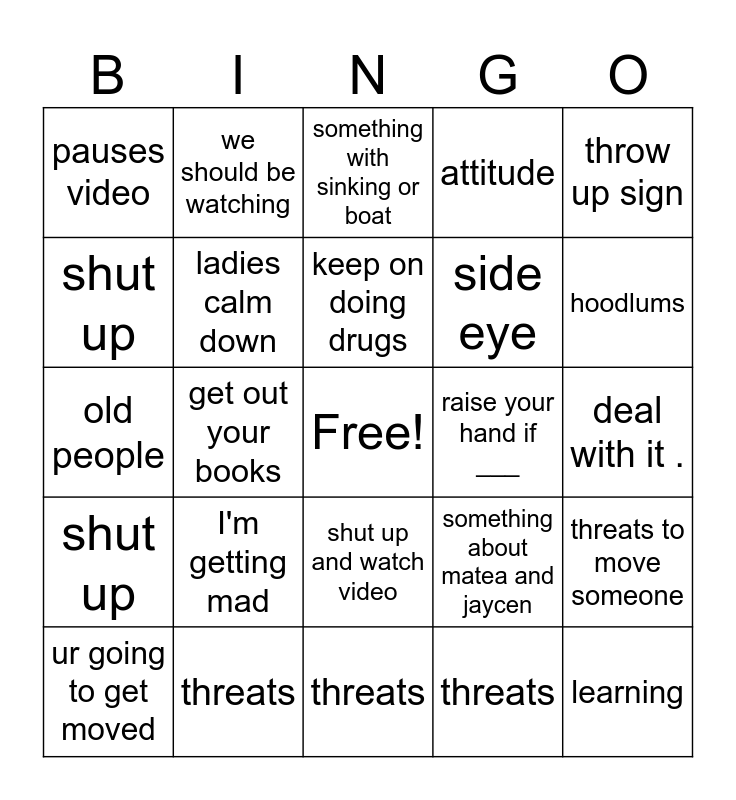 | B | I | N | G | O |
|---|---|---|---|---|
| pauses video | we should be watching | something with sinking or boat | attitude | throw up sign |
| shut up | ladies calm down | keep on doing drugs | side eye | hoodlums |
| old people | get out your books | Free! | raise your hand if ___ | deal with it . |
| shut up | I'm getting mad | shut up and watch video | something about matea and jaycen | threats to move someone |
| ur going to get moved | threats | threats | threats | learning |